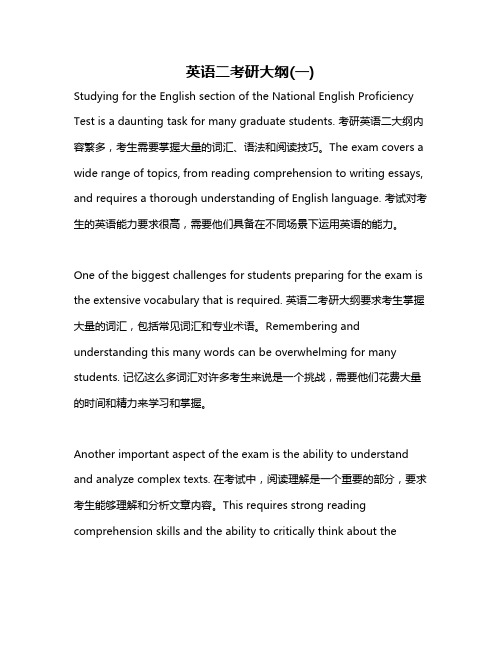 英语二考研大纲(一)

Studying for the English section of the National English Proficiency Test is a daunting task for many graduate students. 考研英语二大纲内容繁多，考生需要掌握大量的词汇、语法和阅读技巧。The exam covers a wide range of topics, from reading comprehension to writing essays, and requires a thorough understanding of English language. 考试对考生的英语能力要求很高，需要他们具备在不同场景下运用英语的能力。

One of the biggest challenges for students preparing for the exam is the extensive vocabulary that is required. 英语二考研大纲要求考生掌握大量的词汇，包括常见词汇和专业术语。Remembering and understanding this many words can be overwhelming for many students. 记忆这么多词汇对许多考生来说是一个挑战，需要他们花费大量的时间和精力来学习和掌握。

Another important aspect of the exam is the ability to understand and analyze complex texts. 在考试中，阅读理解是一个重要的部分，要求考生能够理解和分析文章内容。This requires strong reading comprehension skills and the ability to critically think about the